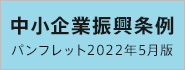 中小企業振興条例
パンフレット2022年5月版